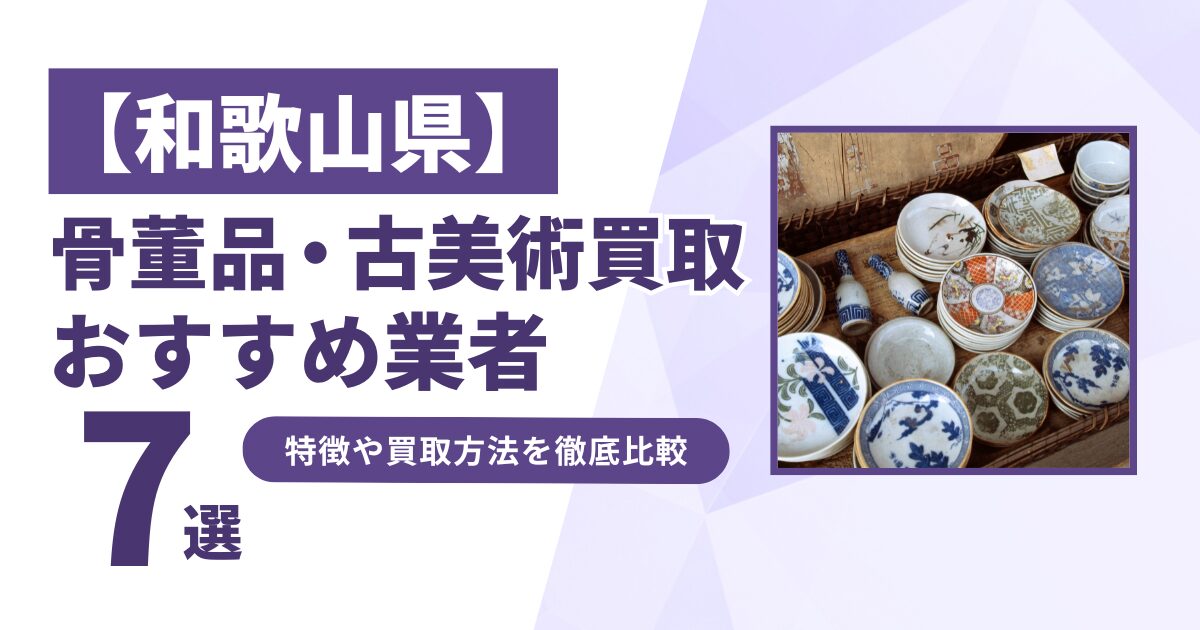 【和歌山県】
骨董品・古美術買取
おすすめ業者

7選

特徴や買取方法を徹底比較